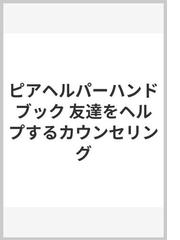 ピアヘルパーハンドブック 友達をヘルプするカウンセリング